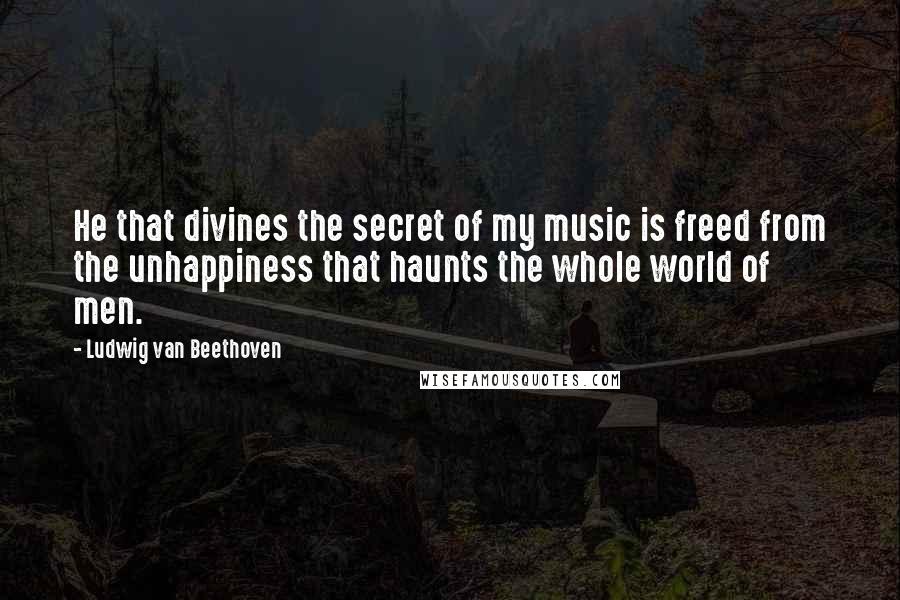 He that divines the secret of my music is freed from the unhappiness that haunts the whole world of men.

- Ludwig van Beethoven

WISEFAMOUSQUOTES.COM